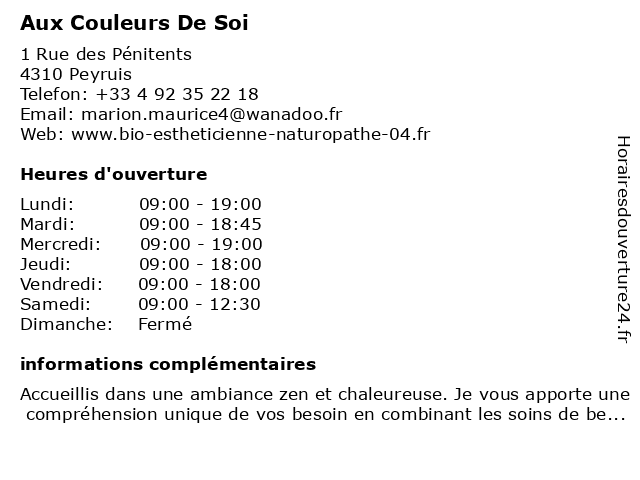 Aux Couleurs De Soi

1 Rue des Pénitents
4310 Peyruis
Telefon: +33 4 92 35 22 18
Email: marion.maurice4@wanadoo.fr
Web: www.bio-estheticienne-naturopathe-04.fr

Heures d'ouverture

| | |
|---|---|
| Lundi: | 09:00 - 19:00 |
| Mardi: | 09:00 - 18:45 |
| Mercredi: | 09:00 - 19:00 |
| Jeudi: | 09:00 - 18:00 |
| Vendredi: | 09:00 - 18:00 |
| Samedi: | 09:00 - 12:30 |
| Dimanche: | Fermé |

informations complémentaires

Accueillis dans une ambiance zen et chaleureuse. Je vous apporte une compréhension unique de vos besoin en combinant les soins de be...

Horairesdouverture24.fr